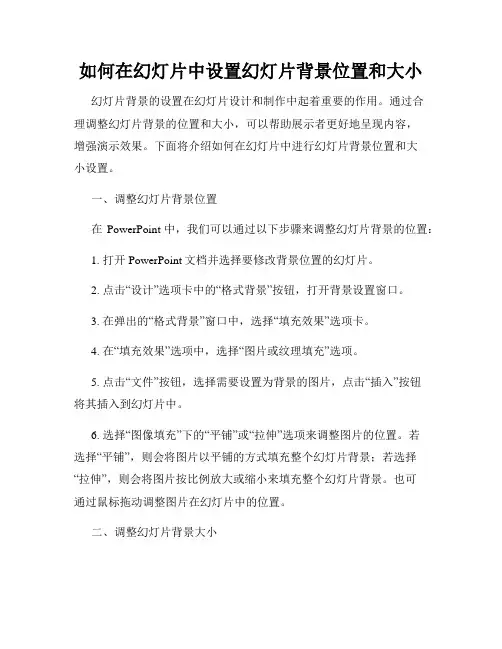 如何在幻灯片中设置幻灯片背景位置和大小

幻灯片背景的设置在幻灯片设计和制作中起着重要的作用。通过合理调整幻灯片背景的位置和大小，可以帮助展示者更好地呈现内容，增强演示效果。下面将介绍如何在幻灯片中进行幻灯片背景位置和大小设置。

一、调整幻灯片背景位置

在 PowerPoint 中，我们可以通过以下步骤来调整幻灯片背景的位置：

1. 打开 PowerPoint 文档并选择要修改背景位置的幻灯片。

2. 点击“设计”选项卡中的“格式背景”按钮，打开背景设置窗口。

3. 在弹出的“格式背景”窗口中，选择“填充效果”选项卡。

4. 在“填充效果”选项中，选择“图片或纹理填充”选项。

5. 点击“文件”按钮，选择需要设置为背景的图片，点击“插入”按钮将其插入到幻灯片中。

6. 选择“图像填充”下的“平铺”或“拉伸”选项来调整图片的位置。若选择“平铺”，则会将图片以平铺的方式填充整个幻灯片背景；若选择“拉伸”，则会将图片按比例放大或缩小来填充整个幻灯片背景。也可通过鼠标拖动调整图片在幻灯片中的位置。

二、调整幻灯片背景大小